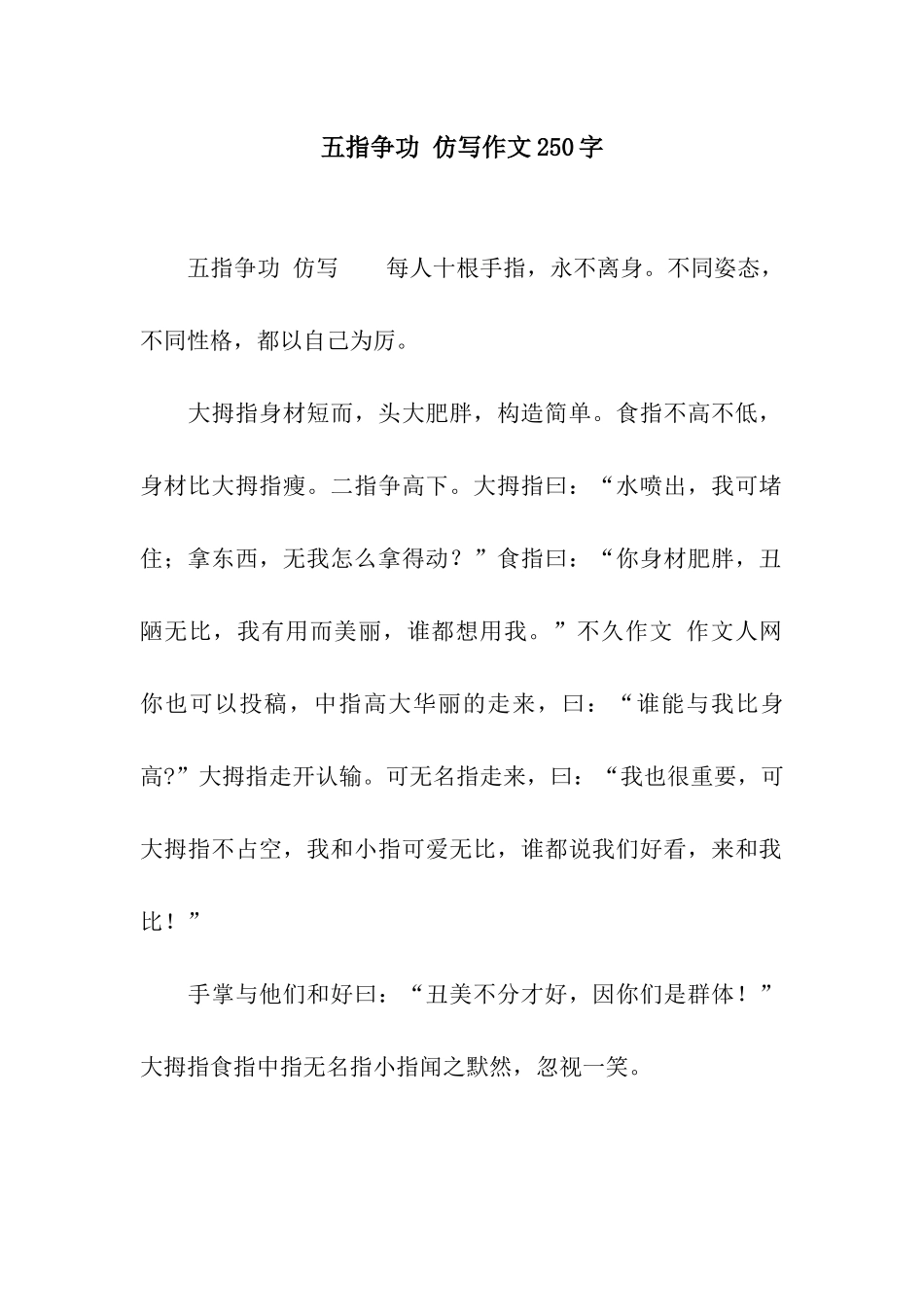 五指争功 仿写作文250字

五指争功 仿写　　每人十根手指，永不离身。不同姿态，不同性格，都以自己为厉。

大拇指身材短而，头大肥胖，构造简单。食指不高不低，身材比大拇指瘦。二指争高下。大拇指曰：“水喷出，我可堵住；拿东西，无我怎么拿得动？”食指曰：“你身材肥胖，丑陋无比，我有用而美丽，谁都想用我。”不久作文 作文人网你也可以投稿，中指高大华丽的走来，曰：“谁能与我比身高?”大拇指走开认输。可无名指走来，曰：“我也很重要，可大拇指不占空，我和小指可爱无比，谁都说我们好看，来和我比！”

手掌与他们和好曰：“丑美不分才好，因你们是群体！”大拇指食指中指无名指小指闻之默然，忽视一笑。